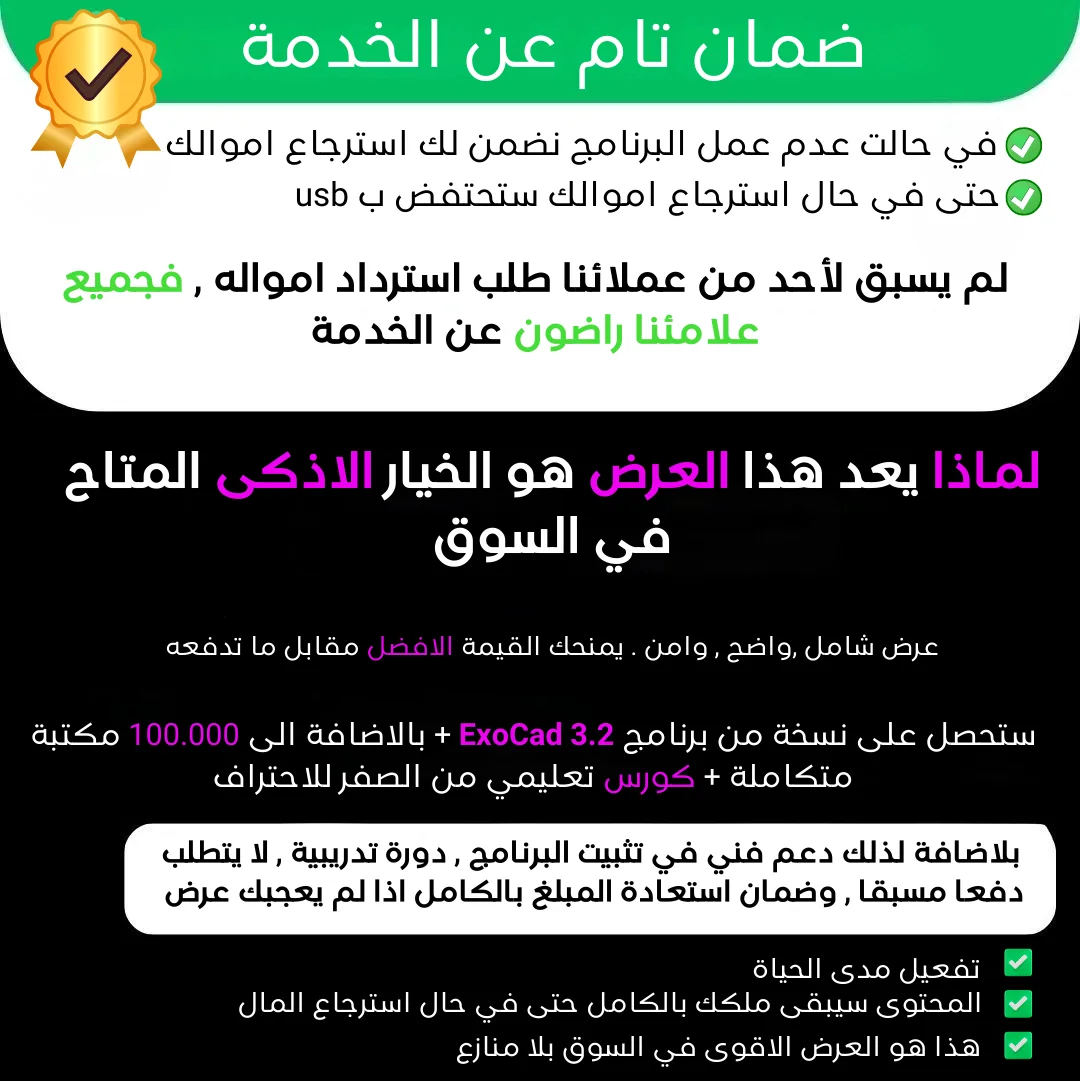 ضمان تام عن الخدمة

في حالت عدم عمل البرنامج نضمن لك استرجاع اموالك
حتى في حال استرجاع اموالك ستحتفض ب usb

لم يسبق لأحد من عملائنا طلب استرداد امواله , فجميع علامئنا راضون عن الخدمة

لماذا يعد هذا العرض هو الخيار الاذكى المتاح في السوق

عرض شامل ,واضح , وامن . يمنحك القيمة الافضل مقابل ما تدفعه

ستحصل على نسخة من برنامج ExoCad 3.2 + بالاضافة الى 100.000 مكتبة متكاملة + كورس تعليمي من الصفر للاحتراف

بلاضافة لذلك دعم فني في تثبيت البرنامج , دورة تدريبية , لا يتطلب دفعا مسبقا , وضمان استعادة المبلغ بالكامل اذا لم يعجبك عرض

تفعيل مدى الحياة
المحتوى سيبقى ملكك بالكامل حتى في حال استرجاع المال
هذا هو العرض الاقوى في السوق بلا منازع